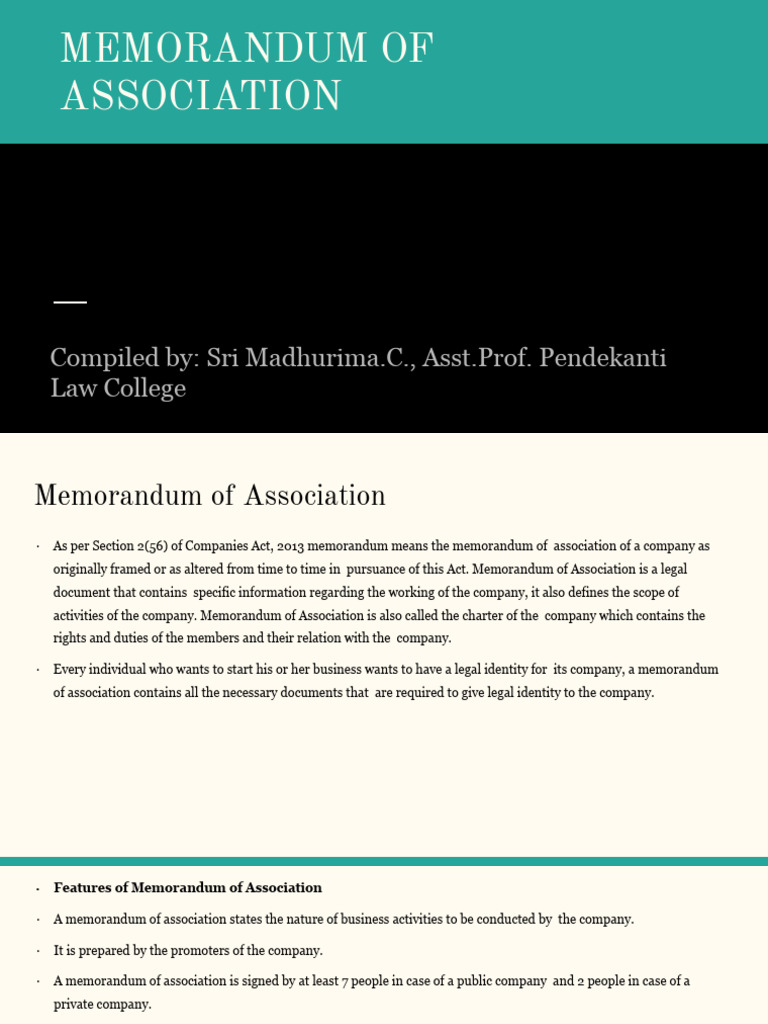 MEMORANDUM OF ASSOCIATION

Compiled by: Sri Madhurima.C., Asst.Prof. Pendekanti Law College

Memorandum of Association

• As per Section 2(56) of Companies Act, 2013 memorandum means the memorandum of association of a company as originally framed or as altered from time to time in pursuance of this Act. Memorandum of Association is a legal document that contains specific information regarding the working of the company, it also defines the scope of activities of the company. Memorandum of Association is also called the charter of the company which contains the rights and duties of the members and their relation with the company.

• Every individual who wants to start his or her business wants to have a legal identity for its company, a memorandum of association contains all the necessary documents that are required to give legal identity to the company.

• Features of Memorandum of Association

• A memorandum of association states the nature of business activities to be conducted by the company.

• It is prepared by the promoters of the company.

• A memorandum of association is signed by at least 7 people in case of a public company and 2 people in case of a private company.